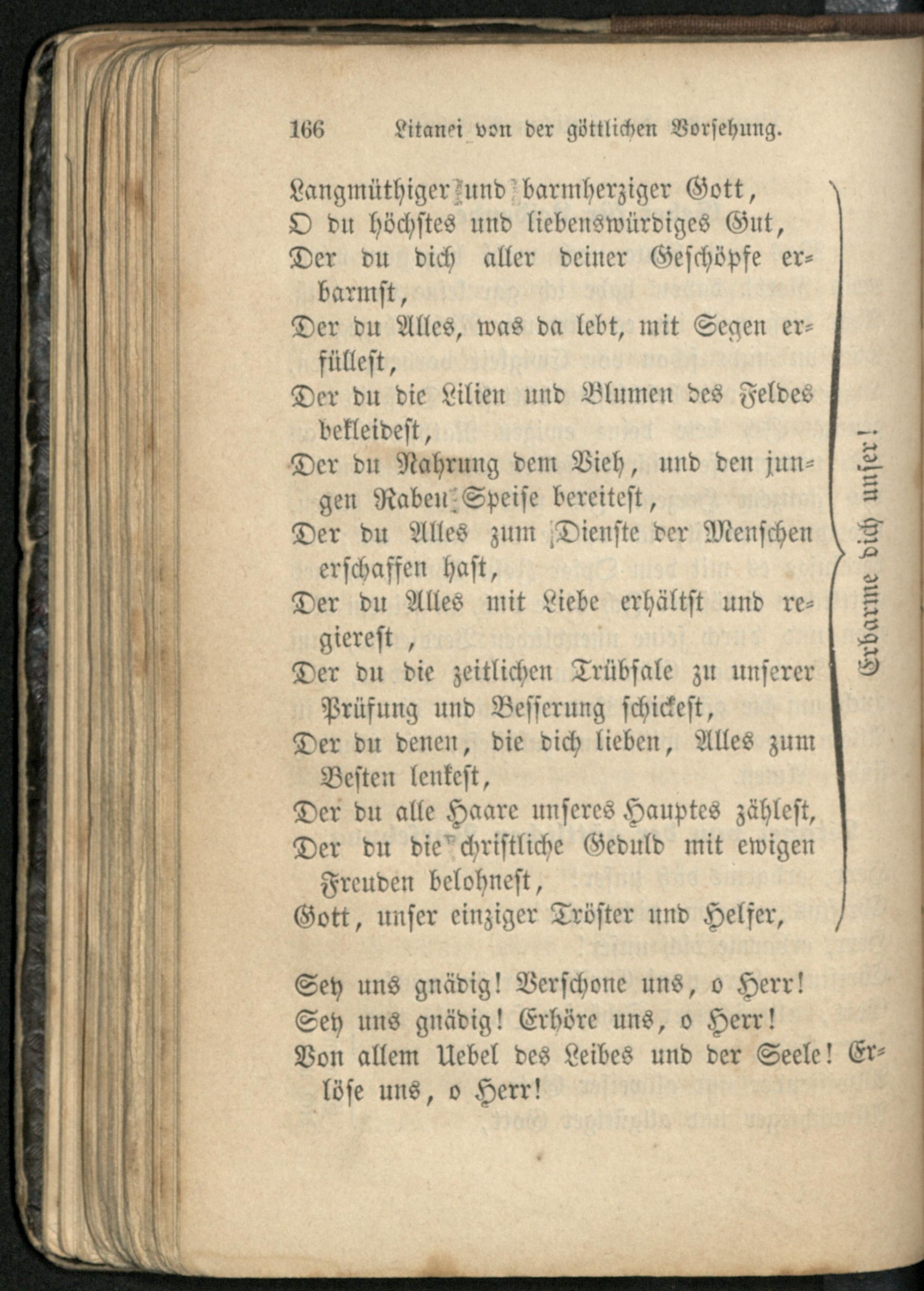 166 Litanei von der göttlichen Vorsehung.

Langmüthiger und barmherziger Gott,
O du höchstes und liebenswürdiges Gut,
Der du dich aller deiner Geschöpfe erbarmst,
Der du Alles, was da lebt, mit Segen erfüllest,
Der du die Lilien und Blumen des Feldes bekleidest,
Der du Nahrung dem Vieh, und den jungen Raben Speise bereitest,
Der du Alles zum Dienste der Menschen erschaffen hast,
Der du Alles mit Liebe erhältst und regierest,
Der du die zeitlichen Trübsale zu unserer Prüfung und Besserung schickest,
Der du denen, die dich lieben, Alles zum Besten lenkest,
Der du alle Haare unseres Hauptes zählest,
Der du die christliche Geduld mit ewigen Freuden belohnest,
Gott, unser einziger Tröster und Helfer,

Erbarme dich unser!

Sey uns gnädig! Verschone uns, o Herr!
Sey uns gnädig! Erhöre uns, o Herr!
Von allem Uebel des Leibes und der Seele! Erlöse uns, o Herr!